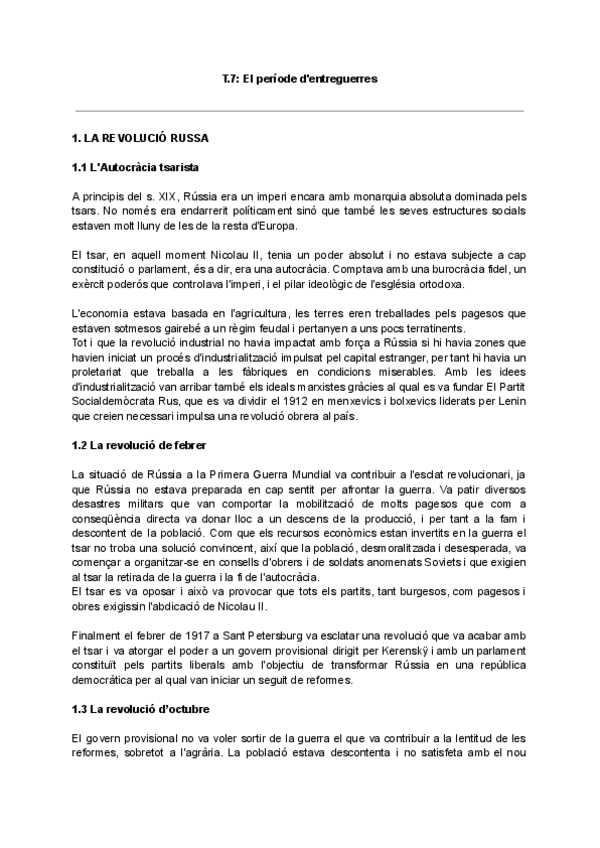 T.7: El període d'entreguerres

1. LA REVOLUCIÓ RUSSA

1.1 L'Autocràcia tsarista

A principis del s. XIX, Rússia era un imperi encara amb monarquia absoluta dominada pels tsars. No només era endarrerit políticament sinó que també les seves estructures socials estaven molt lluny de les de la resta d'Europa.

El tsar, en aquell moment Nicolau II, tenia un poder absolut i no estava subjecte a cap constitució o parlament, és a dir, era una autocràcia. Comptava amb una burocràcia fidel, un exèrcit poderós que controlava l'imperi, i el pilar ideològic de l'església ortodoxa.

L'economia estava basada en l'agricultura, les terres eren treballades pels pagesos que estaven sotmesos gairebé a un règim feudal i pertanyen a uns pocs terratinents.
Tot i que la revolució industrial no havia impactat amb força a Rússia si hi havia zones que havien iniciat un procés d'industrialització impulsat pel capital estranger, per tant hi havia un proletariat que treballa a les fàbriques en condicions miserables. Amb les idees d'industrialització van arribar també els ideals marxistes gràcies al qual es va fundar El Partit Socialdemòcrata Rus, que es va dividir el 1912 en menxevics i bolxevics liderats per Lenin que creien necessari impulsa una revolució obrera al país.

1.2 La revolució de febrer

La situació de Rússia a la Primera Guerra Mundial va contribuir a l'esclat revolucionari, ja que Rússia no estava preparada en cap sentit per afrontar la guerra. Va patir diversos desastres militars que van comportar la mobilització de molts pagesos que com a conseqüència directa va donar lloc a un descens de la producció, i per tant a la fam i descontent de la població. Com que els recursos econòmics estan invertits en la guerra el tsar no troba una solució convincent, així que la població, desmoralitzada i desesperada, va començar a organitzar-se en consells d'obrers i de soldats anomenats Soviets i que exigien al tsar la retirada de la guerra i la fi de l'autocràcia.
El tsar es va oposar i això va provocar que tots els partits, tant burgesos, com pagesos i obres exigissin l'abdicació de Nicolau II.

Finalment el febrer de 1917 a Sant Petersburg va esclatar una revolució que va acabar amb el tsar i va atorgar el poder a un govern provisional dirigit per Kerenskÿ i amb un parlament constituït pels partits liberals amb l'objectiu de transformar Rússia en una república democràtica per al qual van iniciar un seguit de reformes.

1.3 La revolució d'octubre

El govern provisional no va voler sortir de la guerra el que va contribuir a la lentitud de les reformes, sobretot a l'agrària. La població estava descontenta i no satisfeta amb el nou